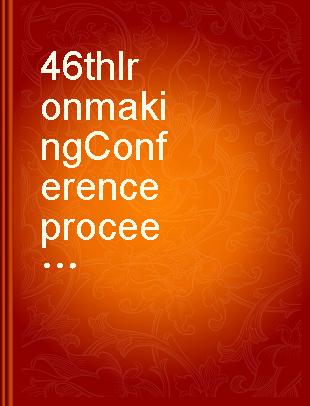 46thIronmakingConferenceprocee...